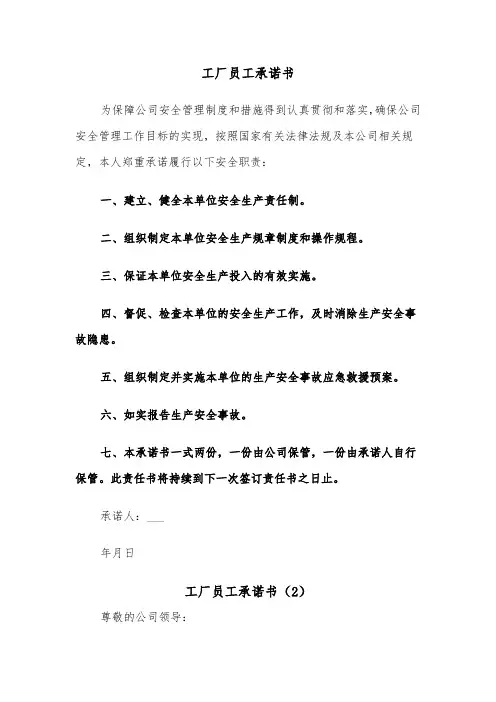 工厂员工承诺书

为保障公司安全管理制度和措施得到认真贯彻和落实，确保公司安全管理工作目标的实现，按照国家有关法律法规及本公司相关规定，本人郑重承诺履行以下安全职责：

一、建立、健全本单位安全生产责任制。

二、组织制定本单位安全生产规章制度和操作规程。

三、保证本单位安全生产投入的有效实施。

四、督促、检查本单位的安全生产工作，及时消除生产安全事故隐患。

五、组织制定并实施本单位的生产安全事故应急救援预案。

六、如实报告生产安全事故。

七、本承诺书一式两份，一份由公司保管，一份由承诺人自行保管。此责任书将持续到下一次签订责任书之日止。

承诺人：___

年月日

工厂员工承诺书（2）

尊敬的公司领导：